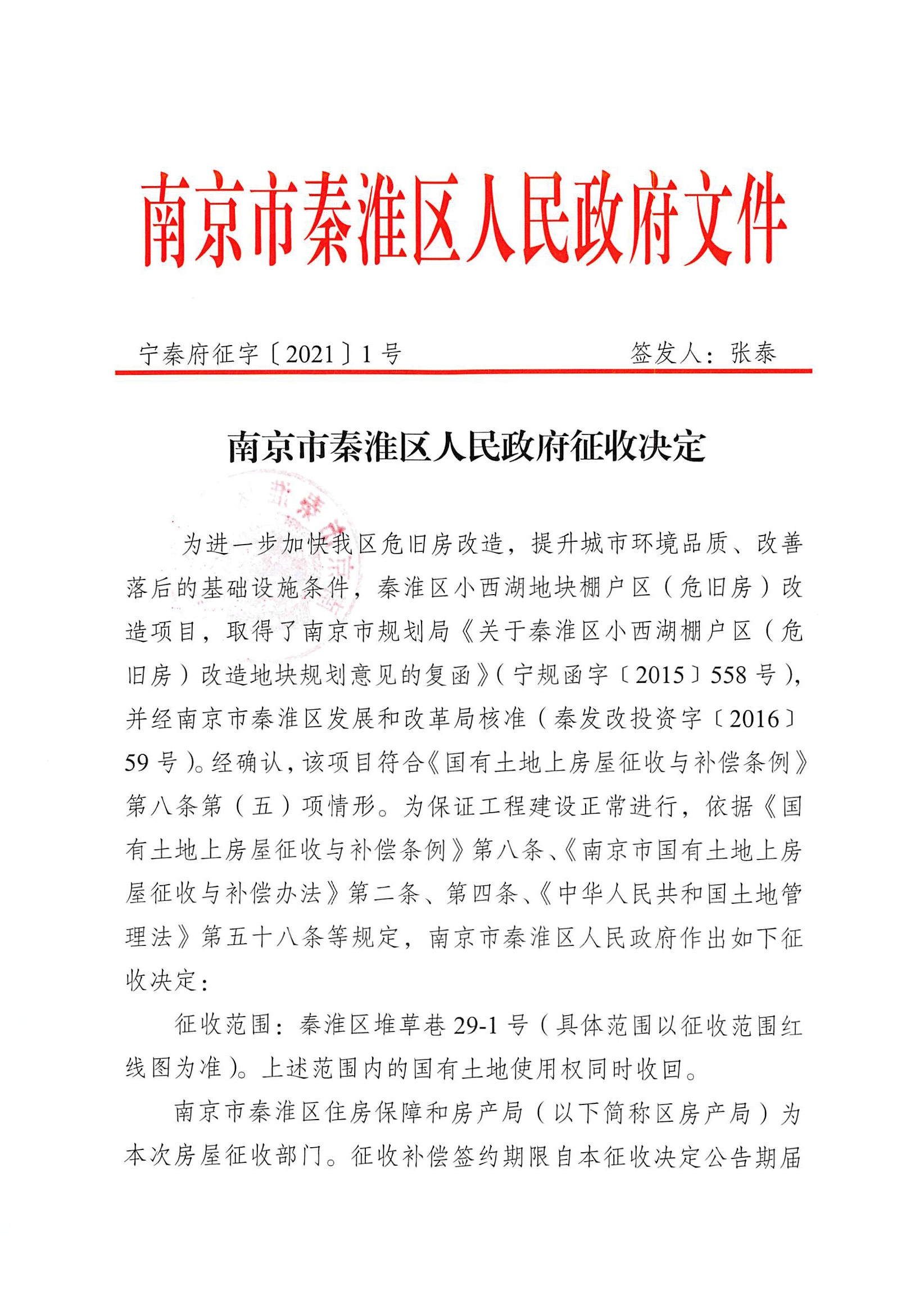 南京市秦淮区人民政府文件

宁秦府征字〔2021〕1号　　　　签发人：张泰

南京市秦淮区人民政府征收决定

为进一步加快我区危旧房改造，提升城市环境品质、改善落后的基础设施条件，秦淮区小西湖地块棚户区（危旧房）改造项目，取得了南京市规划局《关于秦淮区小西湖棚户区（危旧房）改造地块规划意见的复函》（宁规函字〔2015〕558号），并经南京市秦淮区发展和改革局核准（秦发改投资字〔2016〕59号）。经确认，该项目符合《国有土地上房屋征收与补偿条例》第八条第（五）项情形。为保证工程建设正常进行，依据《国有土地上房屋征收与补偿条例》第八条、《南京市国有土地上房屋征收与补偿办法》第二条、第四条、《中华人民共和国土地管理法》第五十八条等规定，南京市秦淮区人民政府作出如下征收决定：

征收范围：秦淮区堆草巷29-1号（具体范围以征收范围红线图为准）。上述范围内的国有土地使用权同时收回。

南京市秦淮区住房保障和房产局（以下简称区房产局）为本次房屋征收部门。征收补偿签约期限自本征收决定公告期届